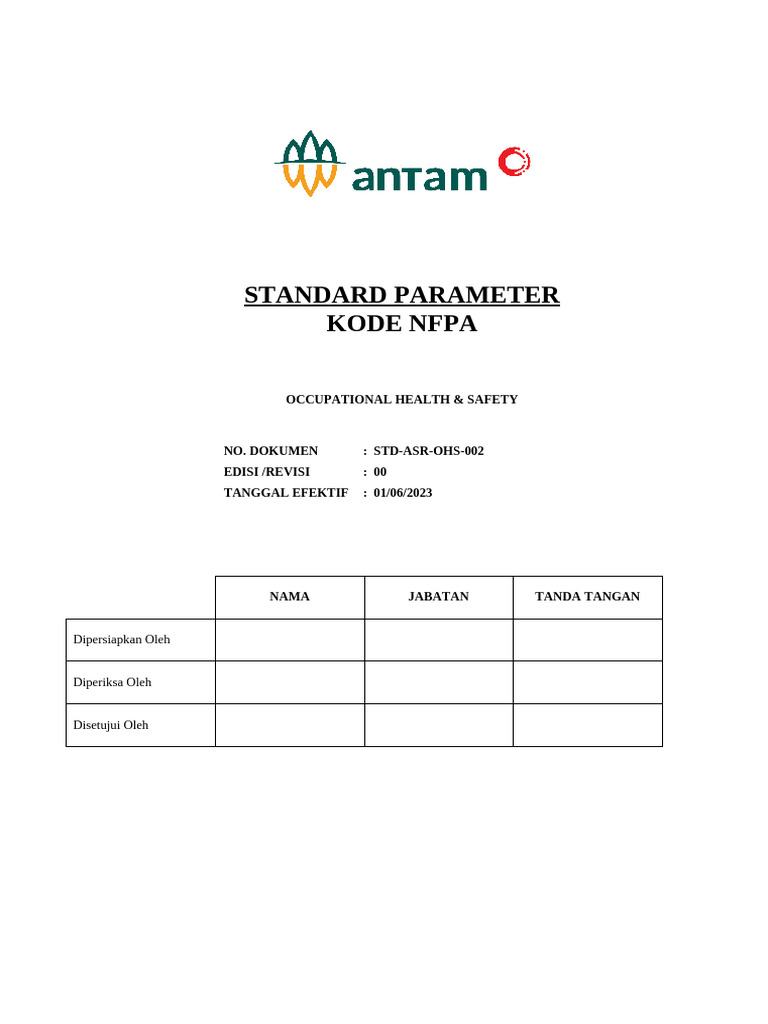 antam

STANDARD PARAMETER
KODE NFPA

OCCUPATIONAL HEALTH & SAFETY

NO. DOKUMEN : STD-ASR-OHS-002
EDISI /REVISI : 00
TANGGAL EFEKTIF : 01/06/2023

| | NAMA | JABATAN | TANDA TANGAN |
|---|---|---|---|
| Dipersiapkan Oleh | | | |
| Diperiksa Oleh | | | |
| Disetujui Oleh | | | |